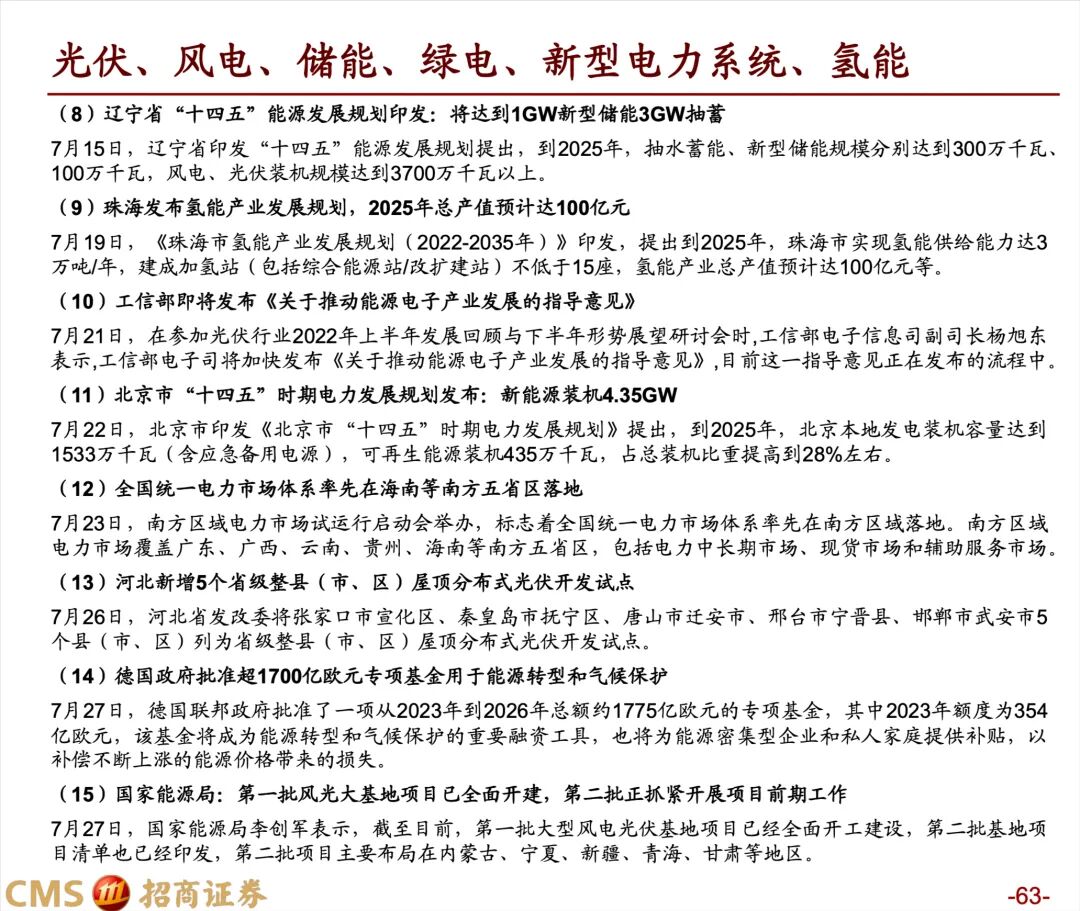 光伏、风电、储能、绿电、新型电力系统、氢能

（8）辽宁省“十四五”能源发展规划印发：将达到1GW新型储能3GW抽蓄

7月15日，辽宁省印发“十四五”能源发展规划提出，到2025年，抽水蓄能、新型储能规模分别达到300万千瓦、100万千瓦，风电、光伏装机规模达到3700万千瓦以上。

（9）珠海发布氢能产业发展规划，2025年总产值预计达100亿元

7月19日，《珠海市氢能产业发展规划（2022-2035年）》印发，提出到2025年，珠海市实现氢能供给能力达3万吨/年，建成加氢站（包括综合能源站/改扩建站）不低于15座，氢能产业总产值预计达100亿元等。

（10）工信部即将发布《关于推动能源电子产业发展的指导意见》

7月21日，在参加光伏行业2022年上半年发展回顾与下半年形势展望研讨会时,工信部电子信息司副司长杨旭东表示,工信部电子司将加快发布《关于推动能源电子产业发展的指导意见》,目前这一指导意见正在发布的流程中。

（11）北京市“十四五”时期电力发展规划发布：新能源装机4.35GW

7月22日，北京市印发《北京市“十四五”时期电力发展规划》提出，到2025年，北京本地发电装机容量达到1533万千瓦（含应急备用电源），可再生能源装机435万千瓦，占总装机比重提高到28%左右。

（12）全国统一电力市场体系率先在海南等南方五省区落地

7月23日，南方区域电力市场试运行启动会举办，标志着全国统一电力市场体系率先在南方区域落地。南方区域电力市场覆盖广东、广西、云南、贵州、海南等南方五省区，包括电力中长期市场、现货市场和辅助服务市场。

（13）河北新增5个省级整县（市、区）屋顶分布式光伏开发试点

7月26日，河北省发改委将张家口市宣化区、秦皇岛市抚宁区、唐山市迁安市、邢台市宁晋县、邯郸市武安市5个县（市、区）列为省级整县（市、区）屋顶分布式光伏开发试点。

（14）德国政府批准超1700亿欧元专项基金用于能源转型和气候保护

7月27日，德国联邦政府批准了一项从2023年到2026年总额约1775亿欧元的专项基金，其中2023年额度为354亿欧元，该基金将成为能源转型和气候保护的重要融资工具，也将为能源密集型企业和私人家庭提供补贴，以补偿不断上涨的能源价格带来的损失。

（15）国家能源局：第一批风光大基地项目已全面开建，第二批正抓紧开展项目前期工作

7月27日，国家能源局李创军表示，截至目前，第一批大型风电光伏基地项目已经全面开工建设，第二批基地项目清单也已经印发，第二批项目主要布局在内蒙古、宁夏、新疆、青海、甘肃等地区。

CMS 招商证券

-63-